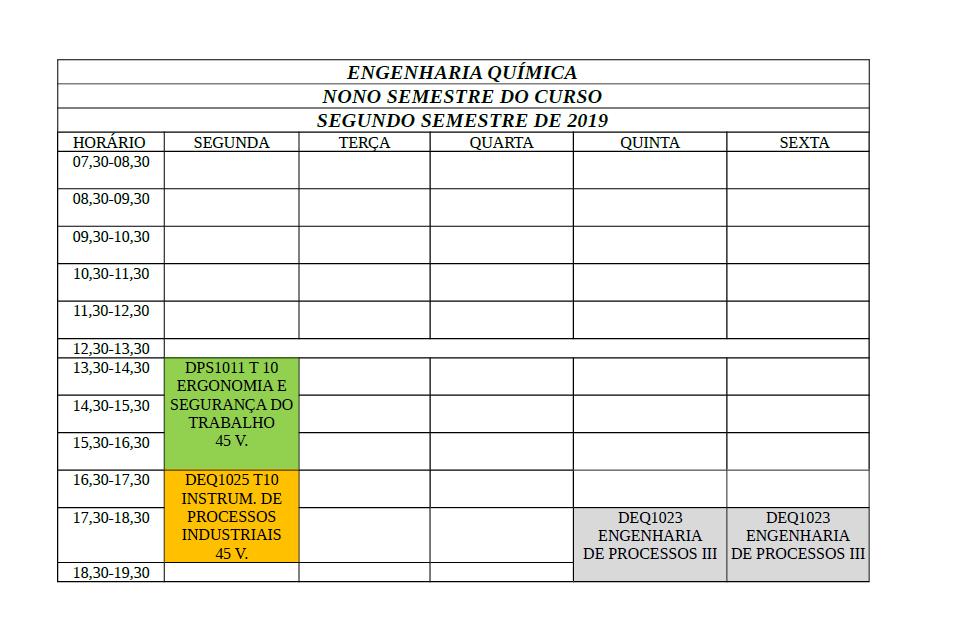 ENGENHARIA QUÍMICA
NONO SEMESTRE DO CURSO
SEGUNDO SEMESTRE DE 2019

| HORÁRIO | SEGUNDA | TERÇA | QUARTA | QUINTA | SEXTA |
|---|---|---|---|---|---|
| 07,30-08,30 | | | | | |
| 08,30-09,30 | | | | | |
| 09,30-10,30 | | | | | |
| 10,30-11,30 | | | | | |
| 11,30-12,30 | | | | | |
| 12,30-13,30 | | | | | |
| 13,30-14,30 | DPS1011 T 10 ERGONOMIA E SEGURANÇA DO TRABALHO 45 V. | | | | |
| 14,30-15,30 | | | | | |
| 15,30-16,30 | | | | | |
| 16,30-17,30 | DEQ1025 T10 INSTRUM. DE PROCESSOS INDUSTRIAIS 45 V. | | | | |
| 17,30-18,30 | | | | DEQ1023 ENGENHARIA DE PROCESSOS III | DEQ1023 ENGENHARIA DE PROCESSOS III |
| 18,30-19,30 | | | | | |